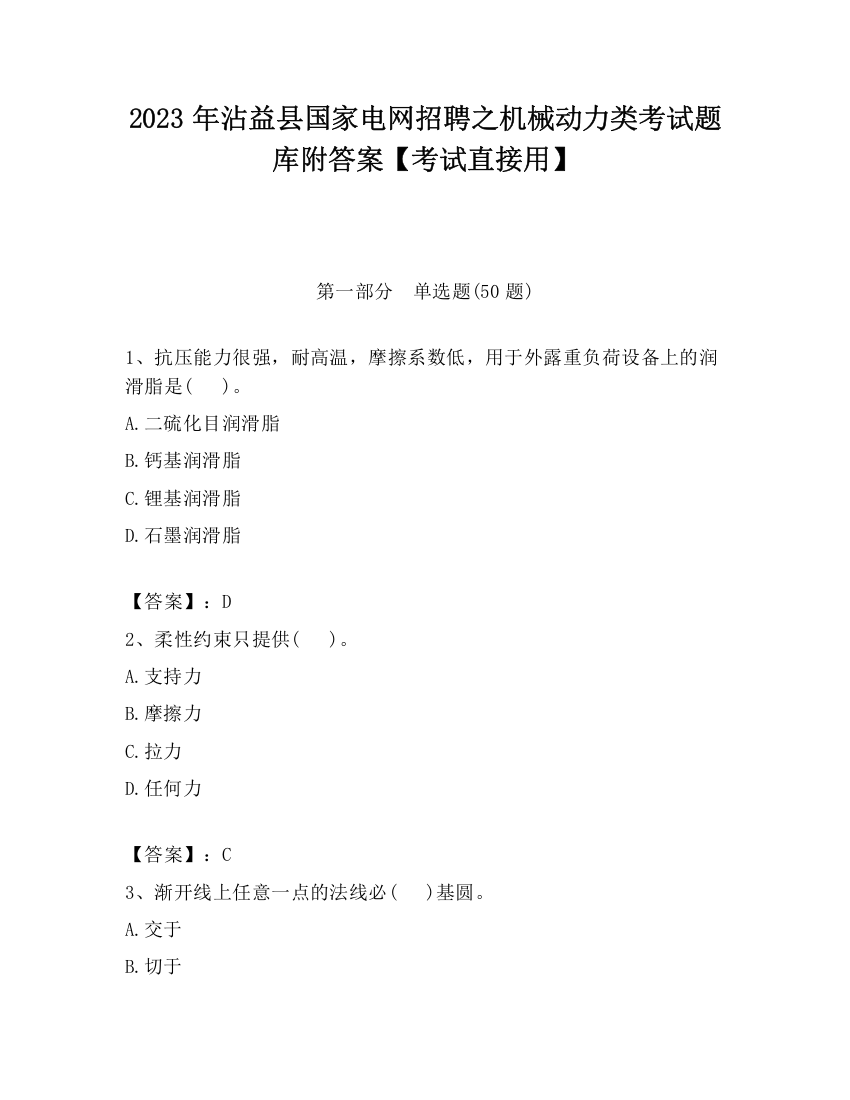 2023 年沾益县国家电网招聘之机械动力类考试题库附答案【考试直接用】

第一部分　单选题(50 题)

1、抗压能力很强，耐高温，摩擦系数低，用于外露重负荷设备上的润滑脂是(　　)。

A.二硫化目润滑脂

B.钙基润滑脂

C.锂基润滑脂

D.石墨润滑脂

【答案】：D

2、柔性约束只提供(　　)。

A.支持力

B.摩擦力

C.拉力

D.任何力

【答案】：C

3、渐开线上任意一点的法线必(　　)基圆。

A.交于

B.切于